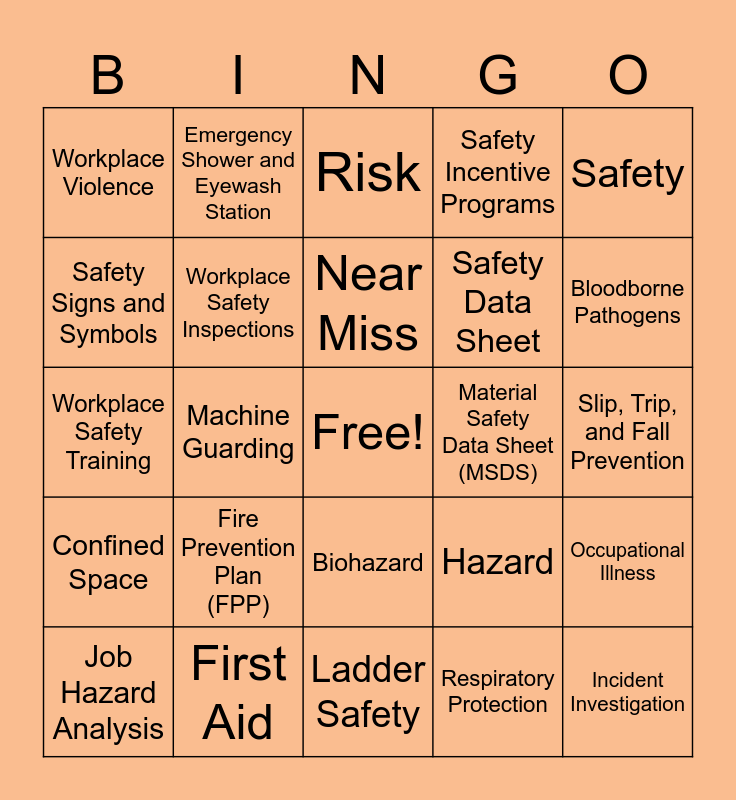 | B | I | N | G | O |
|---|---|---|---|---|
| Workplace Violence | Emergency Shower and Eyewash Station | Risk | Safety Incentive Programs | Safety |
| Safety Signs and Symbols | Workplace Safety Inspections | Near Miss | Safety Data Sheet | Bloodborne Pathogens |
| Workplace Safety Training | Machine Guarding | Free! | Material Safety Data Sheet (MSDS) | Slip, Trip, and Fall Prevention |
| Confined Space | Fire Prevention Plan (FPP) | Biohazard | Hazard | Occupational Illness |
| Job Hazard Analysis | First Aid | Ladder Safety | Respiratory Protection | Incident Investigation |